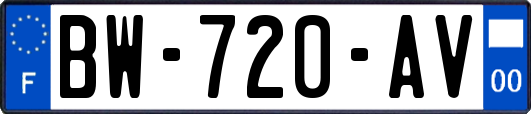 F

BW-720-AV

00